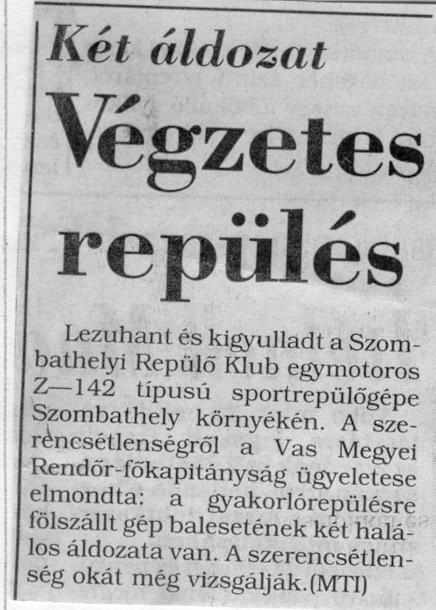 Két áldozat

Végzetes repülés

Lezuhant és kigyulladt a Szombathelyi Repülő Klub egymotoros Z—142 típusú sportrepülőgépe Szombathely környékén. A szerencsétlenségről a Vas Megyei Rendőr-főkapitányság ügyeletese elmondta: a gyakorlórepülésre fölszállt gép balesetének két halálos áldozata van. A szerencsétlenség okát még vizsgálják.(MTI)